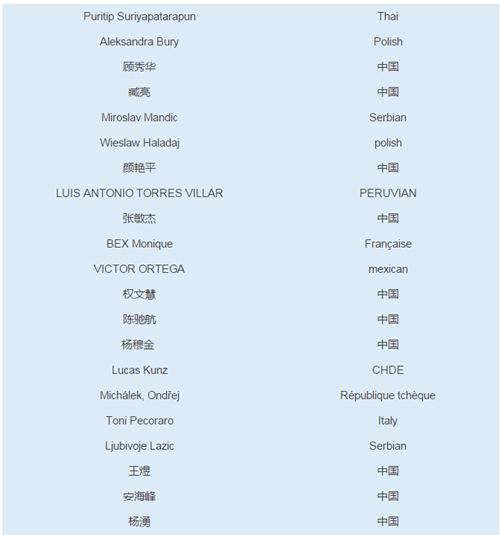 | | |
|---|---|
| Puritip Suriyapatarapun | Thai |
| Aleksandra Bury | Polish |
| 顾秀华 | 中国 |
| 臧亮 | 中国 |
| Miroslav Mandic | Serbian |
| Wieslaw Haladaj | polish |
| 颜艳平 | 中国 |
| LUIS ANTONIO TORRES VILLAR | PERUVIAN |
| 张敏杰 | 中国 |
| BEX Monique | Française |
| VICTOR ORTEGA | mexican |
| 权文慧 | 中国 |
| 陈驰航 | 中国 |
| 杨穆金 | 中国 |
| Lucas Kunz | CHDE |
| Michálek, Ondřej | République tchèque |
| Toni Pecoraro | Italy |
| Ljubivoje Lazic | Serbian |
| 王煜 | 中国 |
| 安海峰 | 中国 |
| 杨湧 | 中国 |